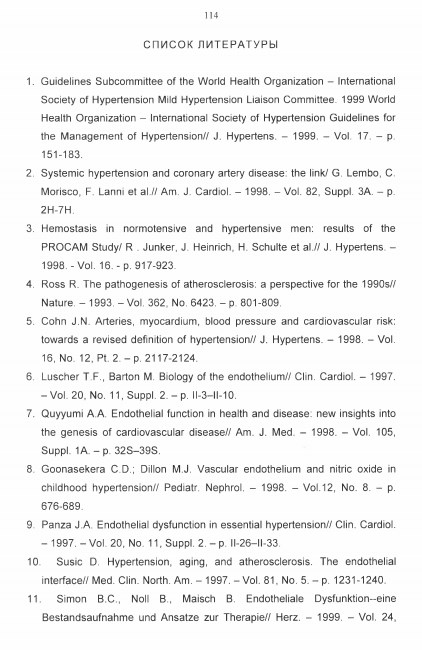 114

СПИСОК ЛИТЕРАТУРЫ

1. Guidelines Subcommittee of the World Health Organization – International Society of Hypertension Mild Hypertension Liaison Committee. 1999 World Health Organization – International Society of Hypertension Guidelines for the Management of Hypertension// J. Hypertens. – 1999. – Vol. 17. – p. 151-183.

2. Systemic hypertension and coronary artery disease: the link/ G. Lembo, C. Morisco, F. Lanni et al.// Am. J. Cardiol. – 1998. – Vol. 82, Suppl. 3A. – p. 2H-7H.

3. Hemostasis in normotensive and hypertensive men: results of the PROCAM Study/ R . Junker, J. Heinrich, H. Schulte et al.// J. Hypertens. – 1998. - Vol. 16. - p. 917-923.

4. Ross R. The pathogenesis of atherosclerosis: a perspective for the 1990s// Nature. – 1993. – Vol. 362, No. 6423. – p. 801-809.

5. Cohn J.N. Arteries, myocardium, blood pressure and cardiovascular risk: towards a revised definition of hypertension// J. Hypertens. – 1998. – Vol. 16, No. 12, Pt. 2. – p. 2117-2124.

6. Luscher T.F., Barton M. Biology of the endothelium// Clin. Cardiol. – 1997. – Vol. 20, No. 11, Suppl. 2. – p. II-3–II-10.

7. Quyyumi A.A. Endothelial function in health and disease: new insights into the genesis of cardiovascular disease// Am. J. Med. – 1998. – Vol. 105, Suppl. 1A. – p. 32S–39S.

8. Goonasekera C.D.; Dillon M.J. Vascular endothelium and nitric oxide in childhood hypertension// Pediatr. Nephrol. – 1998. – Vol.12, No. 8. – p. 676-689.

9. Panza J.A. Endothelial dysfunction in essential hypertension// Clin. Cardiol. – 1997. – Vol. 20, No. 11, Suppl. 2. – p. II-26–II-33.

10. Susic D. Hypertension, aging, and atherosclerosis. The endothelial interface// Med. Clin. North. Am. – 1997. – Vol. 81, No. 5. – p. 1231-1240.

11. Simon B.C., Noll B., Maisch B. Endotheliale Dysfunktion--eine Bestandsaufnahme und Ansatze zur Therapie// Herz. – 1999. – Vol. 24,